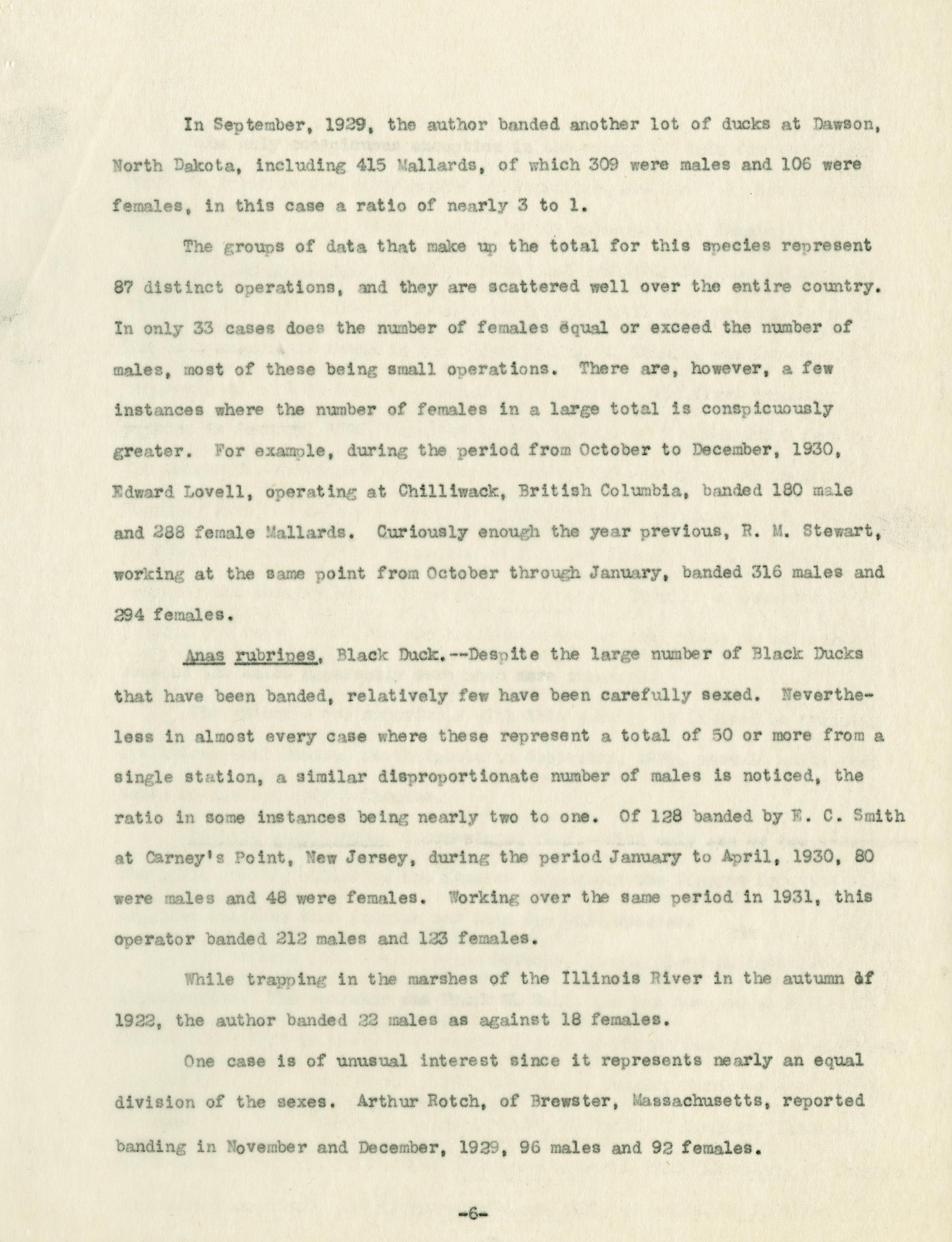 In September, 1929, the author banded another lot of ducks at Dawson, North Dakota, including 415 Mallards, of which 309 were males and 106 were females, in this case a ratio of nearly 3 to 1.

The groups of data that make up the total for this species represent 87 distinct operations, and they are scattered well over the entire country. In only 33 cases does the number of females equal or exceed the number of males, most of these being small operations. There are, however, a few instances where the number of females in a large total is conspicuously greater. For example, during the period from October to December, 1930, Edward Lovell, operating at Chilliwack, British Columbia, banded 180 male and 288 female Mallards. Curiously enough the year previous, R. M. Stewart, working at the same point from October through January, banded 316 males and 294 females.

Anas rubripes, Black Duck.--Despite the large number of Black Ducks that have been banded, relatively few have been carefully sexed. Nevertheless in almost every case where these represent a total of 50 or more from a single station, a similar disproportionate number of males is noticed, the ratio in some instances being nearly two to one. Of 128 banded by E. C. Smith at Carney's Point, New Jersey, during the period January to April, 1930, 80 were males and 48 were females. Working over the same period in 1931, this operator banded 212 males and 123 females.

While trapping in the marshes of the Illinois River in the autumn of 1922, the author banded 22 males as against 18 females.

One case is of unusual interest since it represents nearly an equal division of the sexes. Arthur Rotch, of Brewster, Massachusetts, reported banding in November and December, 1929, 96 males and 92 females.

-6-